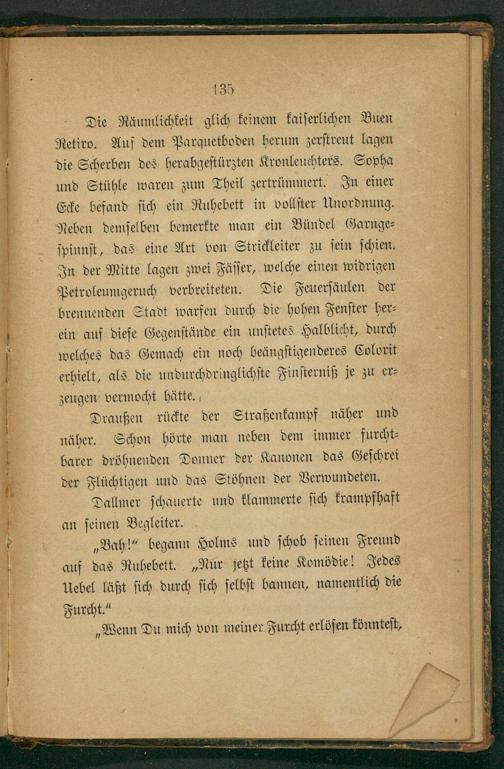 135

Die Räumlichkeit glich keinem kaiserlichen Buen Retiro. Auf dem Parquetboden herum zerstreut lagen die Scherben des herabgestürzten Kronleuchters. Sopha und Stühle waren zum Theil zertrümmert. In einer Ecke befand sich ein Ruhebett in vollster Unordnung. Neben demselben bemerkte man ein Bündel Garngespinnst, das eine Art von Strickleiter zu sein schien. In der Mitte lagen zwei Fässer, welche einen widrigen Petroleumgeruch verbreiteten. Die Feuersäulen der brennenden Stadt warfen durch die hohen Fenster herein auf diese Gegenstände ein unstetes Halblicht, durch welches das Gemach ein noch beängstigenderes Colorit erhielt, als die undurchdringlichste Finsterniß je zu erzeugen vermocht hätte.

Draußen rückte der Straßenkampf näher und näher. Schon hörte man neben dem immer furchtbarer dröhnenden Donner der Kanonen das Geschrei der Flüchtigen und das Stöhnen der Verwundeten.

Dallmer schauerte und klammerte sich krampfhaft an seinen Begleiter.

„Bah!“ begann Holms und schob seinen Freund auf das Ruhebett. „Nur jetzt keine Komödie! Jedes Uebel läßt sich durch sich selbst bannen, namentlich die Furcht.“

„Wenn Du mich von meiner Furcht erlösen könntest,